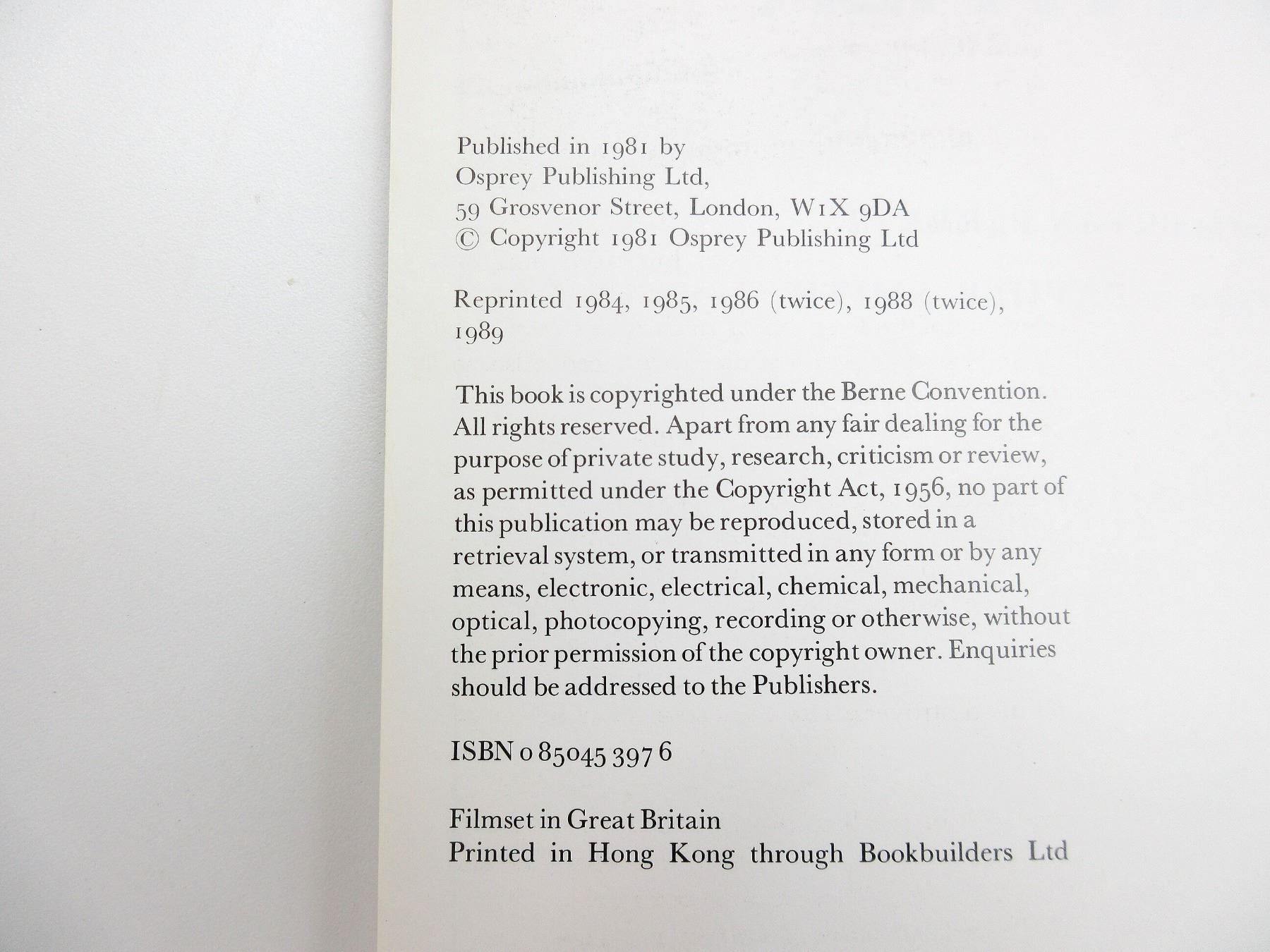 Published in 1981 by
Osprey Publishing Ltd,
59 Grosvenor Street, London, W1X 9DA
© Copyright 1981 Osprey Publishing Ltd

Reprinted 1984, 1985, 1986 (twice), 1988 (twice), 1989

This book is copyrighted under the Berne Convention. All rights reserved. Apart from any fair dealing for the purpose of private study, research, criticism or review, as permitted under the Copyright Act, 1956, no part of this publication may be reproduced, stored in a retrieval system, or transmitted in any form or by any means, electronic, electrical, chemical, mechanical, optical, photocopying, recording or otherwise, without the prior permission of the copyright owner. Enquiries should be addressed to the Publishers.

ISBN 0 85045 397 6

Filmset in Great Britain
Printed in Hong Kong through Bookbuilders Ltd